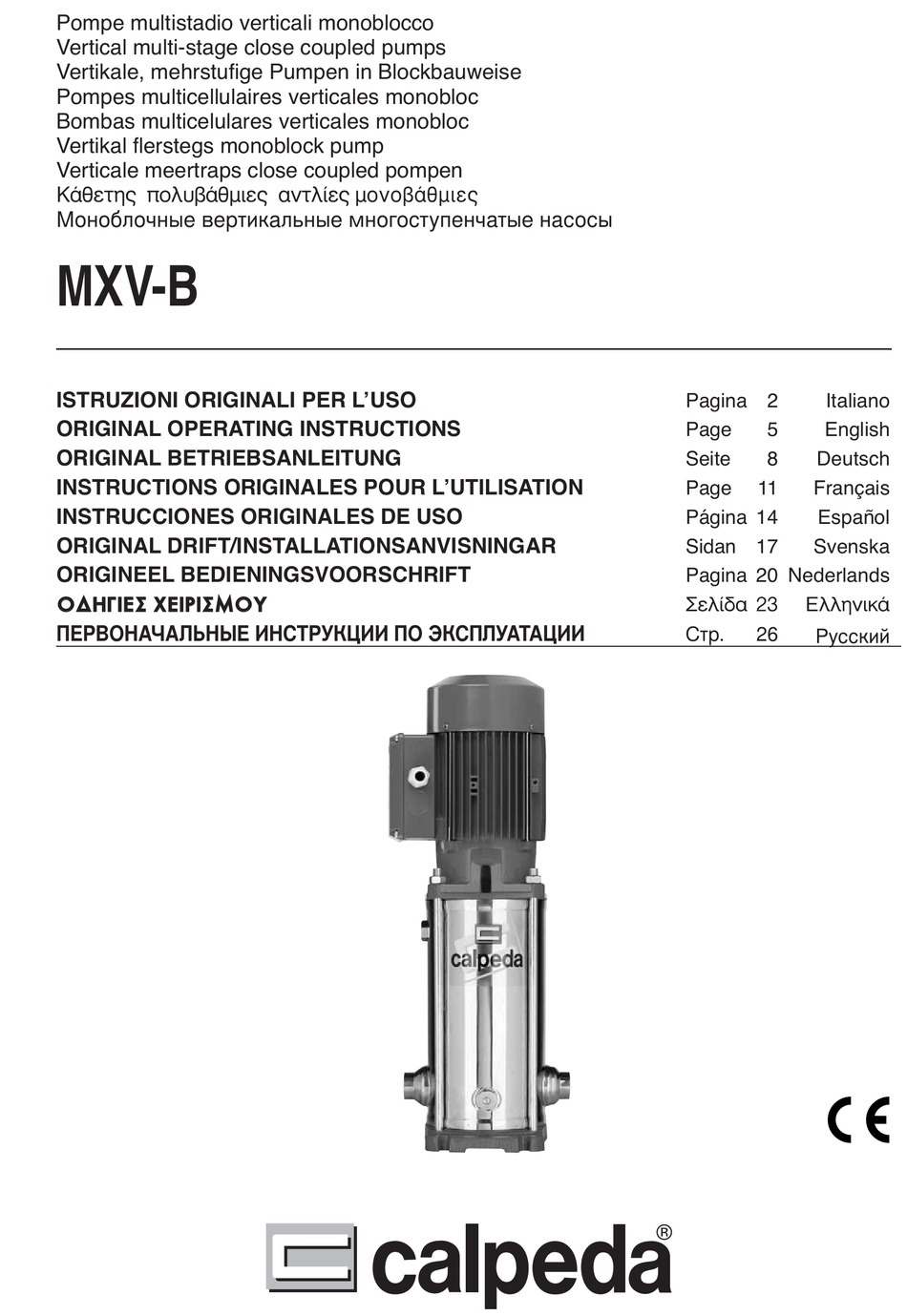 Pompe multistadio verticali monoblocco
Vertical multi-stage close coupled pumps
Vertikale, mehrstufige Pumpen in Blockbauweise
Pompes multicellulaires verticales monobloc
Bombas multicelulares verticales monobloc
Vertikal flerstegs monoblock pump
Verticale meertraps close coupled pompen
Κάθετης πολυβάθμιες αντλίες μονοβάθμιες
Моноблочные вертикальные многоступенчатые насосы

MXV-B

| | | | |
|---|---|---|---|
| ISTRUZIONI ORIGINALI PER L'USO | Pagina | 2 | Italiano |
| ORIGINAL OPERATING INSTRUCTIONS | Page | 5 | English |
| ORIGINAL BETRIEBSANLEITUNG | Seite | 8 | Deutsch |
| INSTRUCTIONS ORIGINALES POUR L'UTILISATION | Page | 11 | Français |
| INSTRUCCIONES ORIGINALES DE USO | Página | 14 | Español |
| ORIGINAL DRIFT/INSTALLATIONSANVISNINGAR | Sidan | 17 | Svenska |
| ORIGINEEL BEDIENINGSVOORSCHRIFT | Pagina | 20 | Nederlands |
| ΟΔΗΓΙΕΣ ΧΕΙΡΙΣΜΟΥ | Σελίδα | 23 | Ελληνικά |
| ПЕРВОНАЧАЛЬНЫЕ ИНСТРУКЦИИ ПО ЭКСПЛУАТАЦИИ | Стр. | 26 | Русский |

calpeda

CE

calpeda®